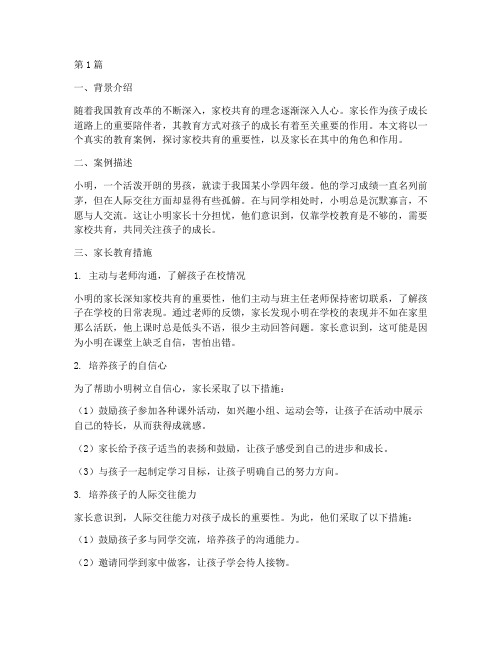 第1篇

一、背景介绍

随着我国教育改革的不断深入，家校共育的理念逐渐深入人心。家长作为孩子成长道路上的重要陪伴者，其教育方式对孩子的成长有着至关重要的作用。本文将以一个真实的教育案例，探讨家校共育的重要性，以及家长在其中的角色和作用。

二、案例描述

小明，一个活泼开朗的男孩，就读于我国某小学四年级。他的学习成绩一直名列前茅，但在人际交往方面却显得有些孤僻。在与同学相处时，小明总是沉默寡言，不愿与人交流。这让小明家长十分担忧，他们意识到，仅靠学校教育是不够的，需要家校共育，共同关注孩子的成长。

三、家长教育措施

1. 主动与老师沟通，了解孩子在校情况

小明的家长深知家校共育的重要性，他们主动与班主任老师保持密切联系，了解孩子在学校的日常表现。通过老师的反馈，家长发现小明在学校的表现并不如在家里那么活跃，他上课时总是低头不语，很少主动回答问题。家长意识到，这可能是因为小明在课堂上缺乏自信，害怕出错。

2. 培养孩子的自信心

为了帮助小明树立自信心，家长采取了以下措施：

（1）鼓励孩子参加各种课外活动，如兴趣小组、运动会等，让孩子在活动中展示自己的特长，从而获得成就感。

（2）家长给予孩子适当的表扬和鼓励，让孩子感受到自己的进步和成长。

（3）与孩子一起制定学习目标，让孩子明确自己的努力方向。

3. 培养孩子的人际交往能力

家长意识到，人际交往能力对孩子成长的重要性。为此，他们采取了以下措施：

（1）鼓励孩子多与同学交流，培养孩子的沟通能力。

（2）邀请同学到家中做客，让孩子学会待人接物。